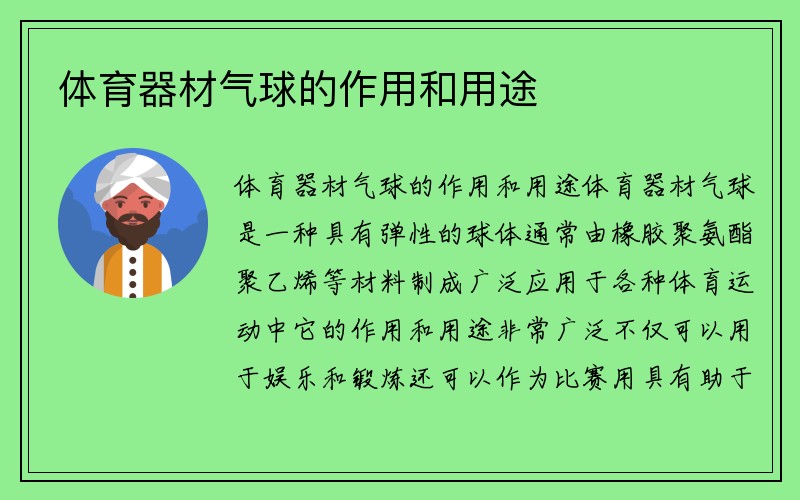 体育器材气球的作用和用途

体育器材气球的作用和用途体育器材气球是一种具有弹性的球体通常由橡胶聚氨酯聚乙烯等材料制成广泛应用于各种体育运动中它的作用和用途非常广泛不仅可以用于娱乐和锻炼还可以作为比赛用具有助于